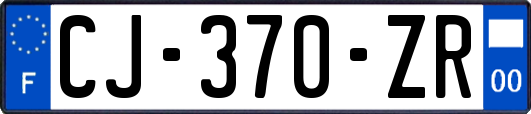 F

CJ-370-ZR

00